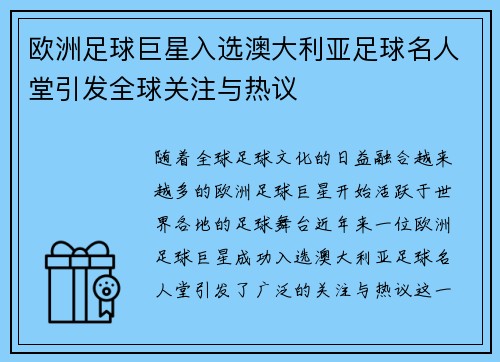 欧洲足球巨星入选澳大利亚足球名人堂引发全球关注与热议

随着全球足球文化的日益融合越来越多的欧洲足球巨星开始活跃于世界各地的足球舞台近年来一位欧洲足球巨星成功入选澳大利亚足球名人堂引发了广泛的关注与热议这一